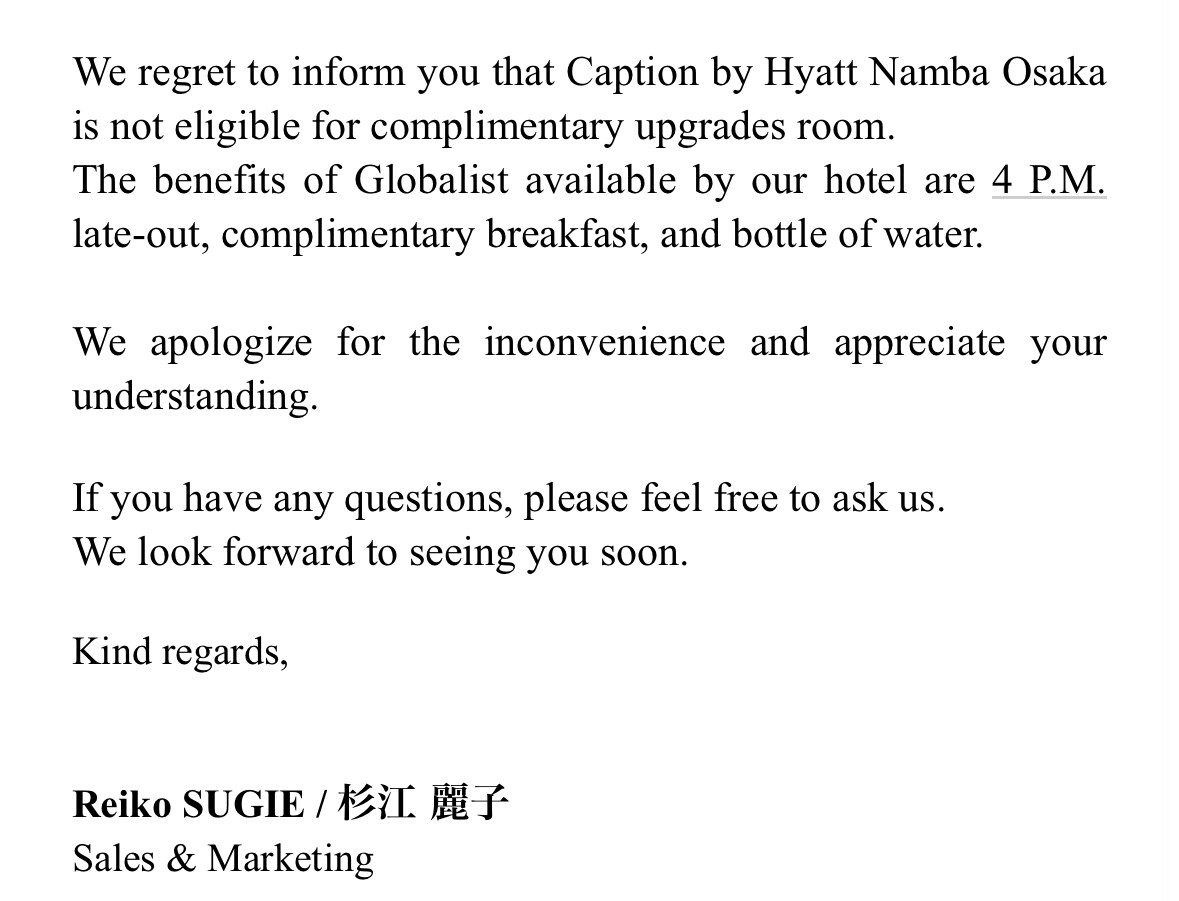 We regret to inform you that Caption by Hyatt Namba Osaka is not eligible for complimentary upgrades room.
The benefits of Globalist available by our hotel are 4 P.M. late-out, complimentary breakfast, and bottle of water.

We apologize for the inconvenience and appreciate your understanding.

If you have any questions, please feel free to ask us.
We look forward to seeing you soon.

Kind regards,

Reiko SUGIE / 杉江 麗子
Sales & Marketing